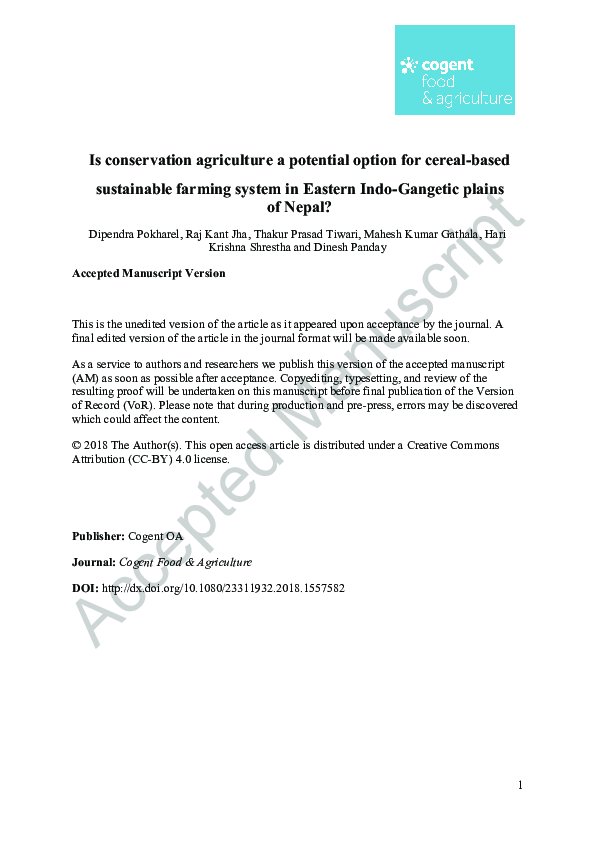 cogent
food
& agriculture

Is conservation agriculture a potential option for cereal-based sustainable farming system in Eastern Indo-Gangetic plains of Nepal?

Dipendra Pokharel, Raj Kant Jha, Thakur Prasad Tiwari, Mahesh Kumar Gathala, Hari Krishna Shrestha and Dinesh Panday

Accepted Manuscript Version

This is the unedited version of the article as it appeared upon acceptance by the journal. A final edited version of the article in the journal format will be made available soon.

As a service to authors and researchers we publish this version of the accepted manuscript (AM) as soon as possible after acceptance. Copyediting, typesetting, and review of the resulting proof will be undertaken on this manuscript before final publication of the Version of Record (VoR). Please note that during production and pre-press, errors may be discovered which could affect the content.

© 2018 The Author(s). This open access article is distributed under a Creative Commons Attribution (CC-BY) 4.0 license.

Publisher: Cogent OA

Journal: Cogent Food & Agriculture

DOI: http://dx.doi.org/10.1080/23311932.2018.1557582

Accepted Manuscript

1